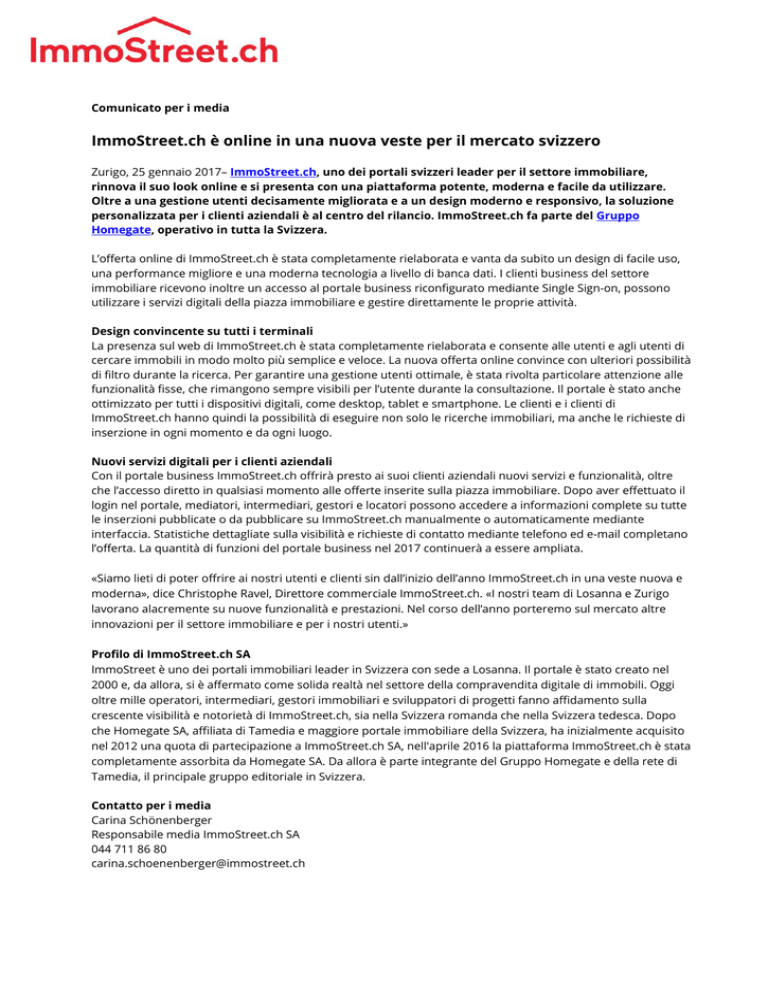 ImmoStreet.ch

Comunicato per i media

ImmoStreet.ch è online in una nuova veste per il mercato svizzero

Zurigo, 25 gennaio 2017– ImmoStreet.ch, uno dei portali svizzeri leader per il settore immobiliare, rinnova il suo look online e si presenta con una piattaforma potente, moderna e facile da utilizzare. Oltre a una gestione utenti decisamente migliorata e a un design moderno e responsivo, la soluzione personalizzata per i clienti aziendali è al centro del rilancio. ImmoStreet.ch fa parte del Gruppo Homegate, operativo in tutta la Svizzera.

L'offerta online di ImmoStreet.ch è stata completamente rielaborata e vanta da subito un design di facile uso, una performance migliore e una moderna tecnologia a livello di banca dati. I clienti business del settore immobiliare ricevono inoltre un accesso al portale business riconfigurato mediante Single Sign-on, possono utilizzare i servizi digitali della piazza immobiliare e gestire direttamente le proprie attività.

Design convincente su tutti i terminali
La presenza sul web di ImmoStreet.ch è stata completamente rielaborata e consente alle utenti e agli utenti di cercare immobili in modo molto più semplice e veloce. La nuova offerta online convince con ulteriori possibilità di filtro durante la ricerca. Per garantire una gestione utenti ottimale, è stata rivolta particolare attenzione alle funzionalità fisse, che rimangono sempre visibili per l'utente durante la consultazione. Il portale è stato anche ottimizzato per tutti i dispositivi digitali, come desktop, tablet e smartphone. Le clienti e i clienti di ImmoStreet.ch hanno quindi la possibilità di eseguire non solo le ricerche immobiliari, ma anche le richieste di inserzione in ogni momento e da ogni luogo.

Nuovi servizi digitali per i clienti aziendali
Con il portale business ImmoStreet.ch offrirà presto ai suoi clienti aziendali nuovi servizi e funzionalità, oltre che l'accesso diretto in qualsiasi momento alle offerte inserite sulla piazza immobiliare. Dopo aver effettuato il login nel portale, mediatori, intermediari, gestori e locatori possono accedere a informazioni complete su tutte le inserzioni pubblicate o da pubblicare su ImmoStreet.ch manualmente o automaticamente mediante interfaccia. Statistiche dettagliate sulla visibilità e richieste di contatto mediante telefono ed e-mail completano l'offerta. La quantità di funzioni del portale business nel 2017 continuerà a essere ampliata.

«Siamo lieti di poter offrire ai nostri utenti e clienti sin dall'inizio dell'anno ImmoStreet.ch in una veste nuova e moderna», dice Christophe Ravel, Direttore commerciale ImmoStreet.ch. «I nostri team di Losanna e Zurigo lavorano alacremente su nuove funzionalità e prestazioni. Nel corso dell'anno porteremo sul mercato altre innovazioni per il settore immobiliare e per i nostri utenti.»

Profilo di ImmoStreet.ch SA
ImmoStreet è uno dei portali immobiliari leader in Svizzera con sede a Losanna. Il portale è stato creato nel 2000 e, da allora, si è affermato come solida realtà nel settore della compravendita digitale di immobili. Oggi oltre mille operatori, intermediari, gestori immobiliari e sviluppatori di progetti fanno affidamento sulla crescente visibilità e notorietà di ImmoStreet.ch, sia nella Svizzera romanda che nella Svizzera tedesca. Dopo che Homegate SA, affiliata di Tamedia e maggiore portale immobiliare della Svizzera, ha inizialmente acquisito nel 2012 una quota di partecipazione a ImmoStreet.ch SA, nell'aprile 2016 la piattaforma ImmoStreet.ch è stata completamente assorbita da Homegate SA. Da allora è parte integrante del Gruppo Homegate e della rete di Tamedia, il principale gruppo editoriale in Svizzera.

Contatto per i media
Carina Schönenberger
Responsabile media ImmoStreet.ch SA
044 711 86 80
carina.schoenenberger@immostreet.ch